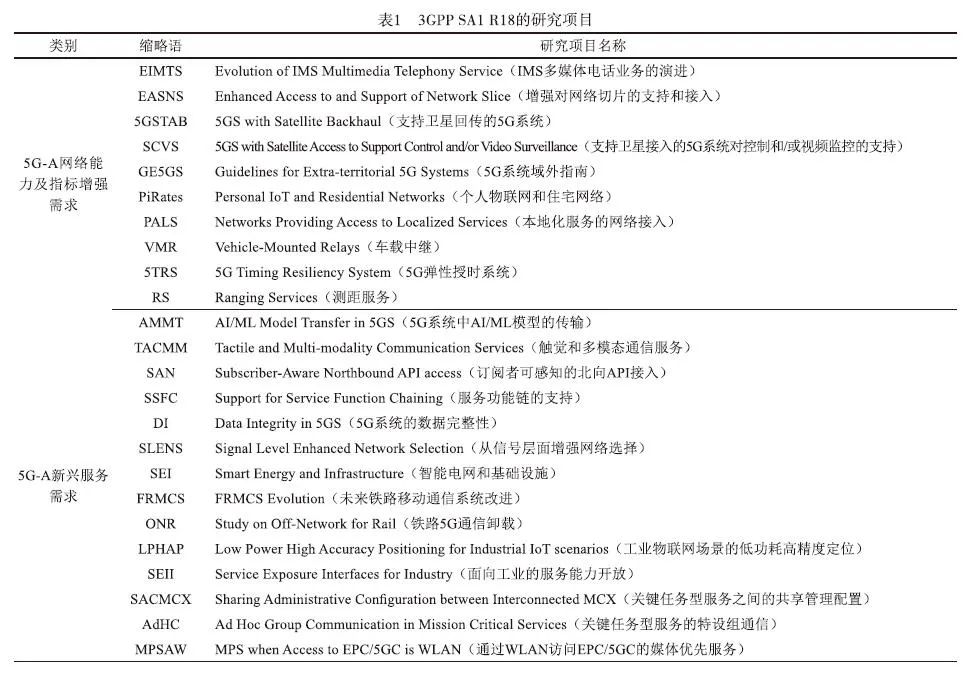 表1 3GPP SA1 R18的研究项目

| 类别 | 缩略语 | 研究项目名称 |
|---|---|---|
| 5G-A网络能力及指标增强需求 | EIMTS | Evolution of IMS Multimedia Telephony Service（IMS多媒体电话业务的演进） |
| | EASNS | Enhanced Access to and Support of Network Slice（增强对网络切片的支持和接入） |
| | 5GSTAB | 5GS with Satellite Backhaul（支持卫星回传的5G系统） |
| | SCVS | 5GS with Satellite Access to Support Control and/or Video Surveillance（支持卫星接入的5G系统对控制和/或视频监控的支持） |
| | GE5GS | Guidelines for Extra-territorial 5G Systems（5G系统域外指南） |
| | PiRates | Personal IoT and Residential Networks（个人物联网和住宅网络） |
| | PALS | Networks Providing Access to Localized Services（本地化服务的网络接入） |
| | VMR | Vehicle-Mounted Relays（车载中继） |
| | 5TRS | 5G Timing Resiliency System（5G弹性授时系统） |
| | RS | Ranging Services（测距服务） |
| 5G-A新兴服务需求 | AMMT | AI/ML Model Transfer in 5GS（5G系统中AI/ML模型的传输） |
| | TACMM | Tactile and Multi-modality Communication Services（触觉和多模态通信服务） |
| | SAN | Subscriber-Aware Northbound API access（订阅者可感知的北向API接入） |
| | SSFC | Support for Service Function Chaining（服务功能链的支持） |
| | DI | Data Integrity in 5GS（5G系统的数据完整性） |
| | SLENS | Signal Level Enhanced Network Selection（从信号层面增强网络选择） |
| | SEI | Smart Energy and Infrastructure（智能电网和基础设施） |
| | FRMCS | FRMCS Evolution（未来铁路移动通信系统改进） |
| | ONR | Study on Off-Network for Rail（铁路5G通信卸载） |
| | LPHAP | Low Power High Accuracy Positioning for Industrial IoT scenarios（工业物联网场景的低功耗高精度定位） |
| | SEII | Service Exposure Interfaces for Industry（面向工业的服务能力开放） |
| | SACMCX | Sharing Administrative Configuration between Interconnected MCX（关键任务型服务之间的共享管理配置） |
| | AdHC | Ad Hoc Group Communication in Mission Critical Services（关键任务型服务的特设组通信） |
| | MPSAW | MPS when Access to EPC/5GC is WLAN（通过WLAN访问EPC/5GC的媒体优先服务） |